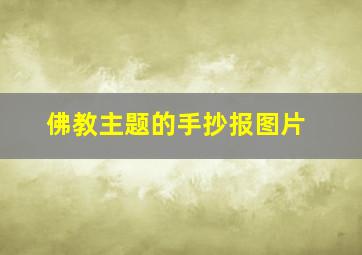 佛教主题的手抄报图片